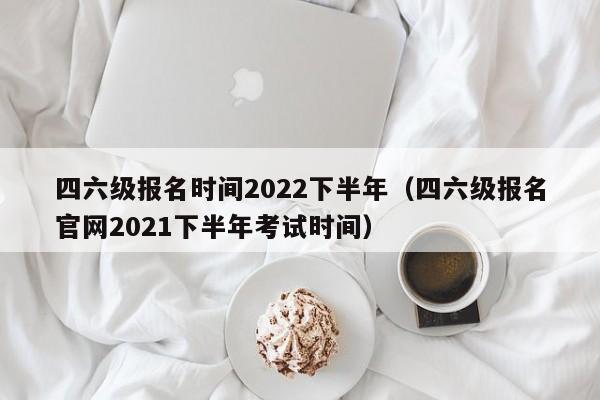 四六级报名时间2022下半年（四六级报名官网2021下半年考试时间）